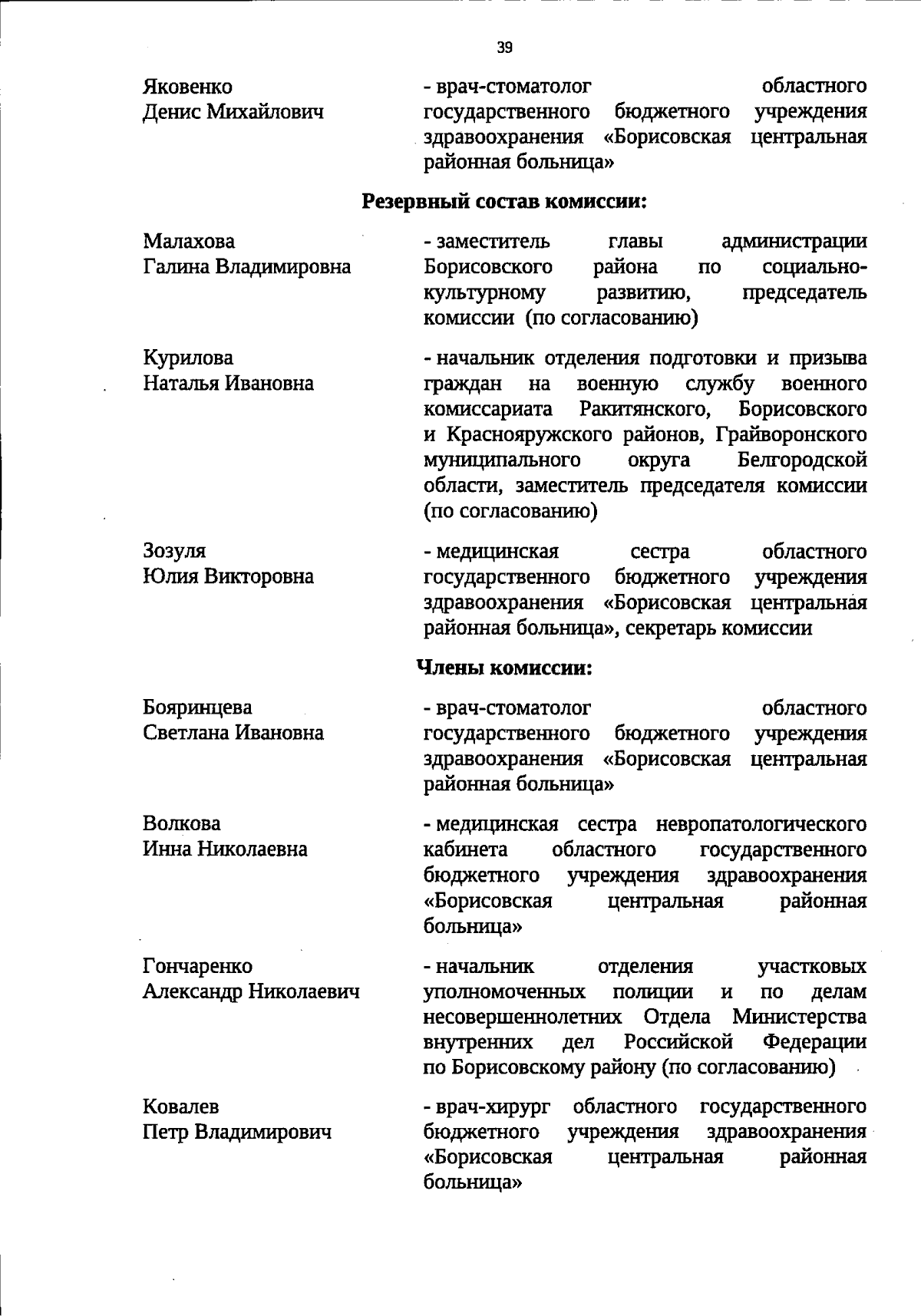 39

Яковенко
Денис Михайлович

- врач-стоматолог областного государственного бюджетного учреждения здравоохранения «Борисовская центральная районная больница»

Резервный состав комиссии:

Малахова
Галина Владимировна

- заместитель главы администрации Борисовского района по социально-культурному развитию, председатель комиссии (по согласованию)

Курилова
Наталья Ивановна

- начальник отделения подготовки и призыва граждан на военную службу военного комиссариата Ракитянского, Борисовского и Краснояружского районов, Грайворонского муниципального округа Белгородской области, заместитель председателя комиссии (по согласованию)

Зозуля
Юлия Викторовна

- медицинская сестра областного государственного бюджетного учреждения здравоохранения «Борисовская центральная районная больница», секретарь комиссии

Члены комиссии:

Бояринцева
Светлана Ивановна

- врач-стоматолог областного государственного бюджетного учреждения здравоохранения «Борисовская центральная районная больница»

Волкова
Инна Николаевна

- медицинская сестра невропатологического кабинета областного государственного бюджетного учреждения здравоохранения «Борисовская центральная районная больница»

Гончаренко
Александр Николаевич

- начальник отделения участковых уполномоченных полиции и по делам несовершеннолетних Отдела Министерства внутренних дел Российской Федерации по Борисовскому району (по согласованию)

Ковалев
Петр Владимирович

- врач-хирург областного государственного бюджетного учреждения здравоохранения «Борисовская центральная районная больница»